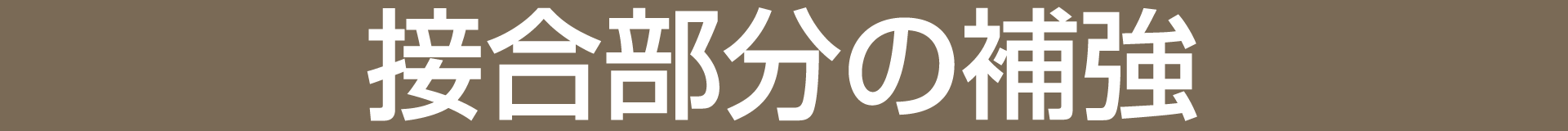 接合部分の補強